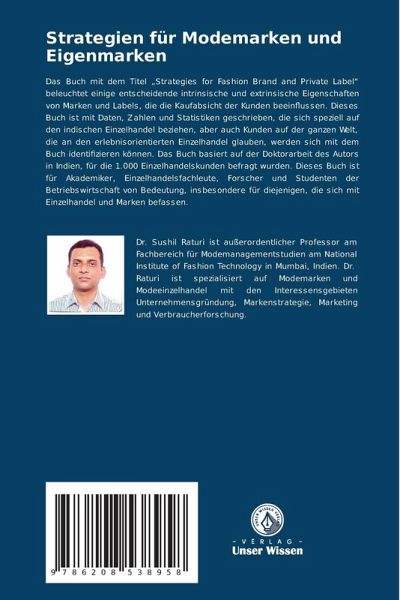 Strategien für Modemarken und Eigenmarken

Das Buch mit dem Titel „Strategies for Fashion Brand and Private Label" beleuchtet einige entscheidende intrinsische und extrinsische Eigenschaften von Marken und Labels, die die Kaufabsicht der Kunden beeinflussen. Dieses Buch ist mit Daten, Zahlen und Statistiken geschrieben, die sich speziell auf den indischen Einzelhandel beziehen, aber auch Kunden auf der ganzen Welt, die an den erlebnisorientierten Einzelhandel glauben, werden sich mit dem Buch identifizieren können. Das Buch basiert auf der Doktorarbeit des Autors in Indien, für die 1.000 Einzelhandelskunden befragt wurden. Dieses Buch ist für Akademiker, Einzelhandelsfachleute, Forscher und Studenten der Betriebswirtschaft von Bedeutung, insbesondere für diejenigen, die sich mit Einzelhandel und Marken befassen.

Dr. Sushil Raturi ist außerordentlicher Professor am Fachbereich für Modemanagementstudien am National Institute of Fashion Technology in Mumbai, Indien. Dr. Raturi ist spezialisiert auf Modemarken und Modeeinzelhandel mit den Interessensgebieten Unternehmensgründung, Markenstrategie, Marketing und Verbraucherforschung.

9 786208 538958

UNSER WISSEN VERLAG

- VERLAG -
Unser Wissen